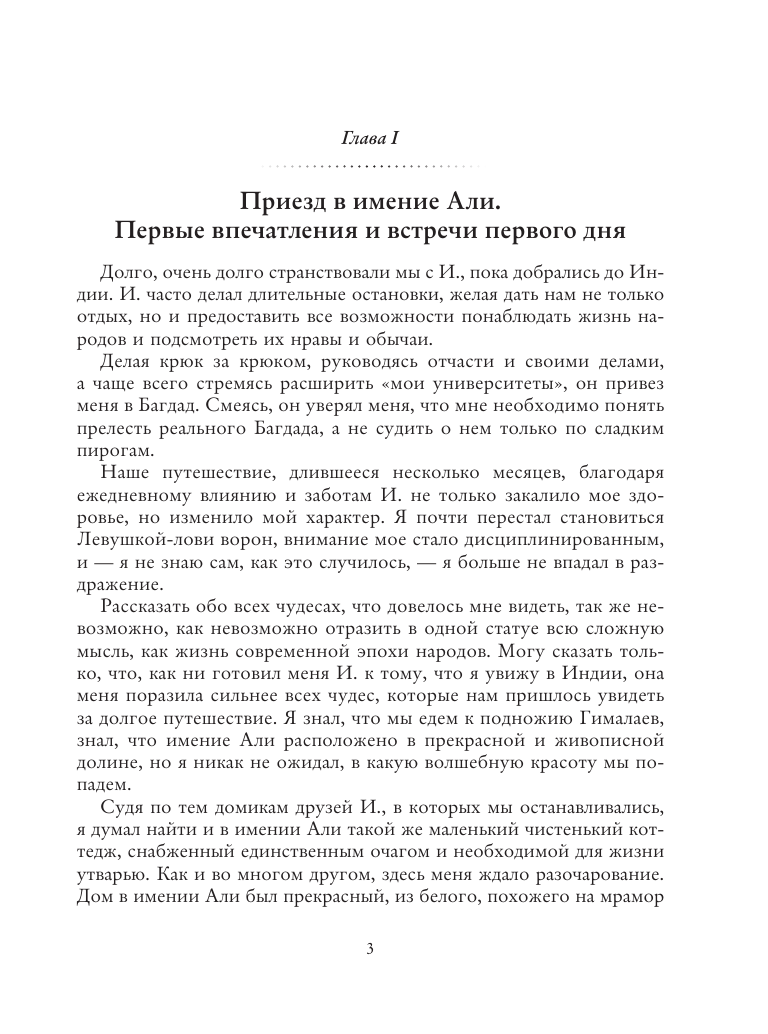 Глава I

Приезд в имение Али.
Первые впечатления и встречи первого дня

Долго, очень долго странствовали мы с И., пока добрались до Индии. И. часто делал длительные остановки, желая дать нам не только отдых, но и предоставить все возможности понаблюдать жизнь народов и подсмотреть их нравы и обычаи.

Делая крюк за крюком, руководясь отчасти и своими делами, а чаще всего стремясь расширить «мои университеты», он привез меня в Багдад. Смеясь, он уверял меня, что мне необходимо понять прелесть реального Багдада, а не судить о нем только по сладким пирогам.

Наше путешествие, длившееся несколько месяцев, благодаря ежедневному влиянию и заботам И. не только закалило мое здоровье, но изменило мой характер. Я почти перестал становиться Левушкой-лови ворон, внимание мое стало дисциплинированным, и — я не знаю сам, как это случилось, — я больше не впадал в раздражение.

Рассказать обо всех чудесах, что довелось мне видеть, так же невозможно, как невозможно отразить в одной статуе всю сложную мысль, как жизнь современной эпохи народов. Могу сказать только, что, как ни готовил меня И. к тому, что я увижу в Индии, она меня поразила сильнее всех чудес, которые нам пришлось увидеть за долгое путешествие. Я знал, что мы едем к подножию Гималаев, знал, что имение Али расположено в прекрасной и живописной долине, но я никак не ожидал, в какую волшебную красоту мы попадем.

Судя по тем домикам друзей И., в которых мы останавливались, я думал найти и в имении Али такой же маленький чистенький коттедж, снабженный единственным очагом и необходимой для жизни утварью. Как и во многом другом, здесь меня ждало разочарование. Дом в имении Али был прекрасный, из белого, похожего на мрамор

3